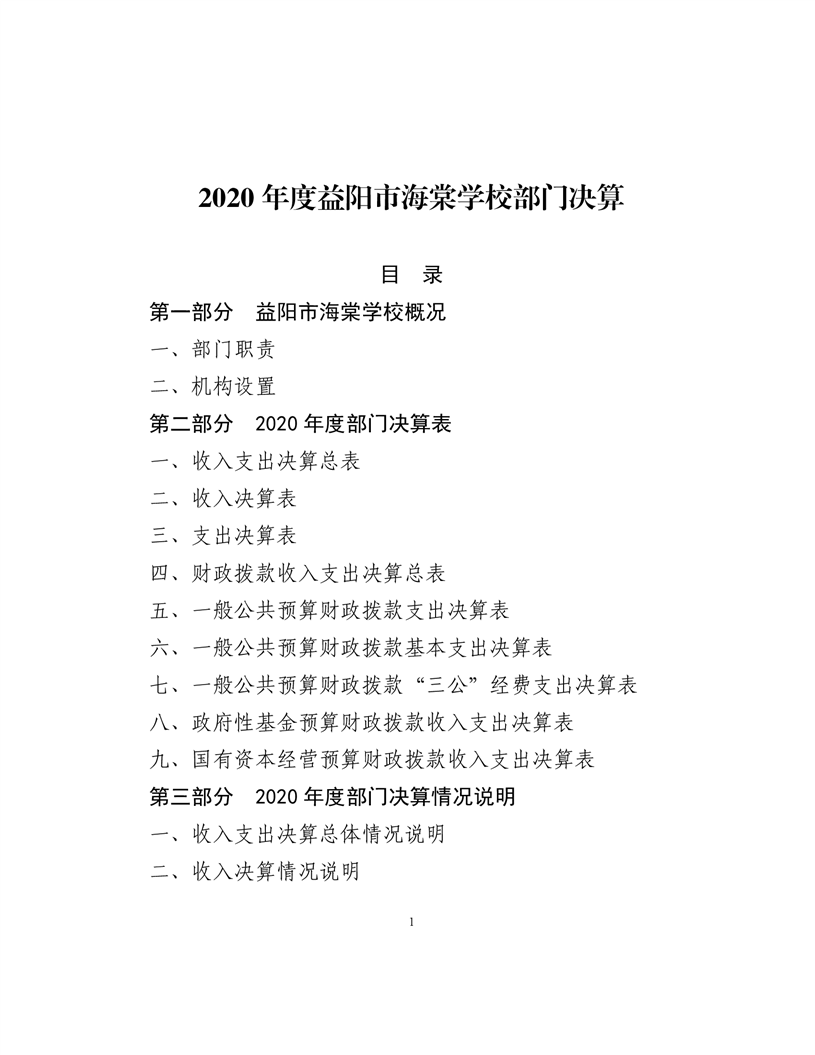 2020 年度益阳市海棠学校部门决算

目 录

第一部分 益阳市海棠学校概况

一、部门职责

二、机构设置

第二部分 2020 年度部门决算表

一、收入支出决算总表

二、收入决算表

三、支出决算表

四、财政拨款收入支出决算总表

五、一般公共预算财政拨款支出决算表

六、一般公共预算财政拨款基本支出决算表

七、一般公共预算财政拨款“三公”经费支出决算表

八、政府性基金预算财政拨款收入支出决算表

九、国有资本经营预算财政拨款收入支出决算表

第三部分 2020 年度部门决算情况说明

一、收入支出决算总体情况说明

二、收入决算情况说明

1